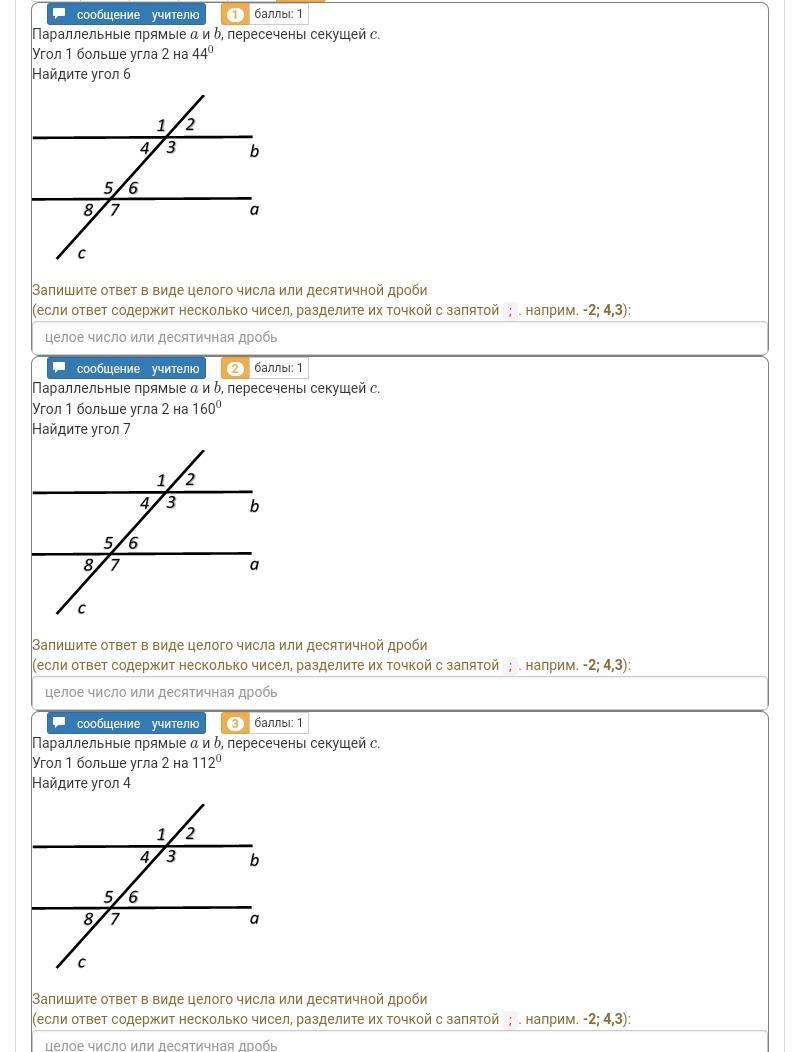 сообщение учителю 1 баллы: 1
Параллельные прямые $a$ и $b$, пересечены секущей $c$.
Угол 1 больше угла 2 на $44^0$
Найдите угол 6

1 2
4 3 b
5 6
8 7 a
c

Запишите ответ в виде целого числа или десятичной дроби
(если ответ содержит несколько чисел, разделите их точкой с запятой ; . наприм. -2; 4,3):

целое число или десятичная дробь

сообщение учителю 2 баллы: 1
Параллельные прямые $a$ и $b$, пересечены секущей $c$.
Угол 1 больше угла 2 на $160^0$
Найдите угол 7

1 2
4 3 b
5 6
8 7 a
c

Запишите ответ в виде целого числа или десятичной дроби
(если ответ содержит несколько чисел, разделите их точкой с запятой ; . наприм. -2; 4,3):

целое число или десятичная дробь

сообщение учителю 3 баллы: 1
Параллельные прямые $a$ и $b$, пересечены секущей $c$.
Угол 1 больше угла 2 на $112^0$
Найдите угол 4

1 2
4 3 b
5 6
8 7 a
c

Запишите ответ в виде целого числа или десятичной дроби
(если ответ содержит несколько чисел, разделите их точкой с запятой ; . наприм. -2; 4,3):

целое число или десятичная дробь